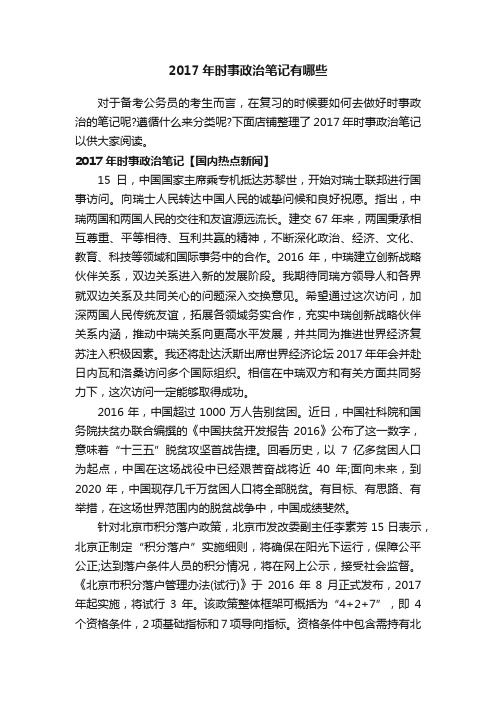 2017 年时事政治笔记有哪些

对于备考公务员的考生而言，在复习的时候要如何去做好时事政治的笔记呢?遵循什么来分类呢?下面店铺整理了 2017 年时事政治笔记以供大家阅读。

2017 年时事政治笔记【国内热点新闻】

15 日，中国国家主席乘专机抵达苏黎世，开始对瑞士联邦进行国事访问。向瑞士人民转达中国人民的诚挚问候和良好祝愿。指出，中瑞两国和两国人民的交往和友谊源远流长。建交 67 年来，两国秉承相互尊重、平等相待、互利共赢的精神，不断深化政治、经济、文化、教育、科技等领域和国际事务中的合作。2016 年，中瑞建立创新战略伙伴关系，双边关系进入新的发展阶段。我期待同瑞方领导人和各界就双边关系及共同关心的问题深入交换意见。希望通过这次访问，加深两国人民传统友谊，拓展各领域务实合作，充实中瑞创新战略伙伴关系内涵，推动中瑞关系向更高水平发展，并共同为推进世界经济复苏注入积极因素。我还将赴达沃斯出席世界经济论坛 2017 年年会并赴日内瓦和洛桑访问多个国际组织。相信在中瑞双方和有关方面共同努力下，这次访问一定能够取得成功。

2016 年，中国超过 1000 万人告别贫困。近日，中国社科院和国务院扶贫办联合编撰的《中国扶贫开发报告 2016》公布了这一数字，意味着“十三五”脱贫攻坚首战告捷。回看历史，以 7 亿多贫困人口为起点，中国在这场战役中已经艰苦奋战将近 40 年;面向未来，到 2020 年，中国现存几千万贫困人口将全部脱贫。有目标、有思路、有举措，在这场世界范围内的脱贫战争中，中国成绩斐然。

针对北京市积分落户政策，北京市发改委副主任李素芳 15 日表示，北京正制定“积分落户”实施细则，将确保在阳光下运行，保障公平公正;达到落户条件人员的积分情况，将在网上公示，接受社会监督。《北京市积分落户管理办法(试行)》于 2016 年 8 月正式发布，2017 年起实施，将试行 3 年。该政策整体框架可概括为“4+2+7”，即 4 个资格条件，2 项基础指标和 7 项导向指标。资格条件中包含需持有北